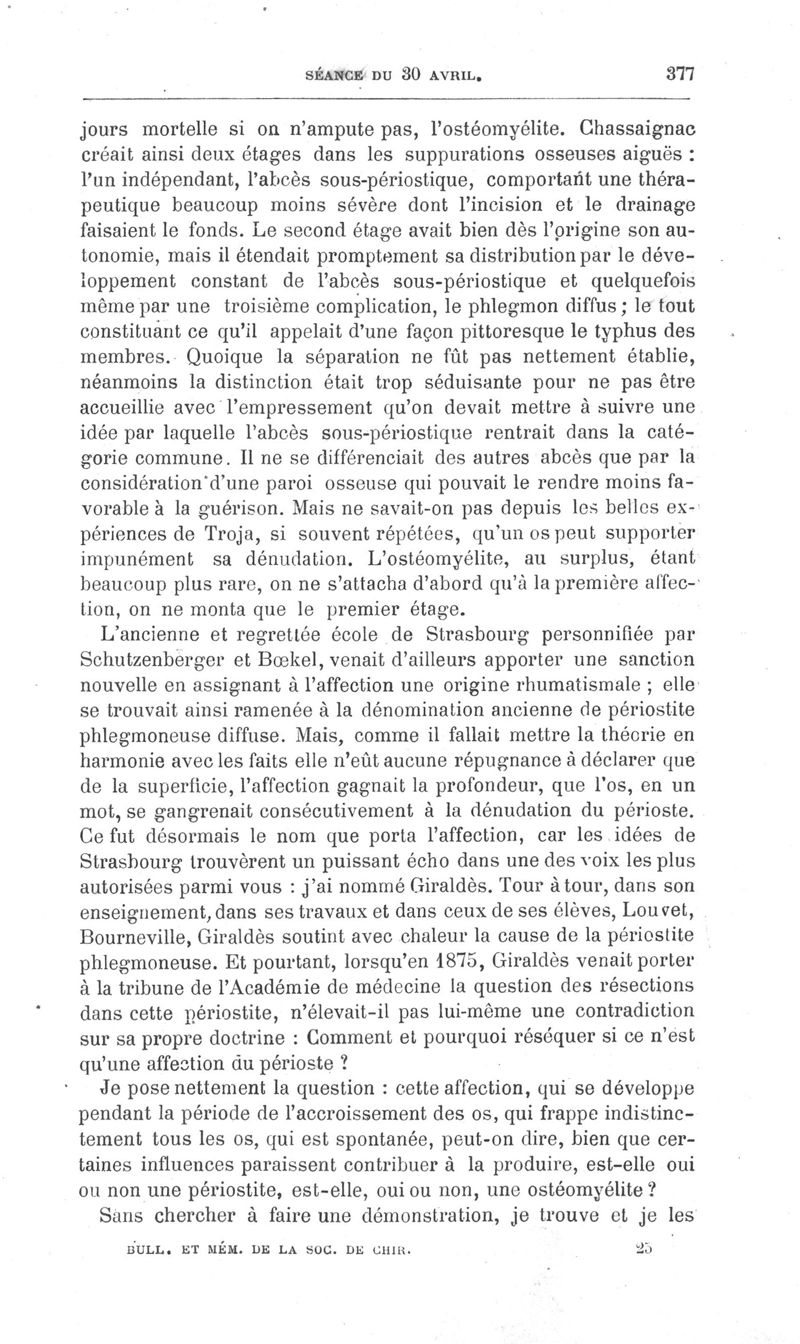 SÉANCE DU 30 AVRIL. 377

jours mortelle si on n'ampute pas, l'ostéomyélite. Chassaignac créait ainsi deux étages dans les suppurations osseuses aiguës : l'un indépendant, l'abcès sous-périostique, comportant une thérapeutique beaucoup moins sévère dont l'incision et le drainage faisaient le fonds. Le second étage avait bien dès l'origine son autonomie, mais il étendait promptement sa distribution par le développement constant de l'abcès sous-périostique et quelquefois même par une troisième complication, le phlegmon diffus ; le tout constituant ce qu'il appelait d'une façon pittoresque le typhus des membres. Quoique la séparation ne fût pas nettement établie, néanmoins la distinction était trop séduisante pour ne pas être accueillie avec l'empressement qu'on devait mettre à suivre une idée par laquelle l'abcès sous-périostique rentrait dans la catégorie commune. Il ne se différenciait des autres abcès que par la considération d'une paroi osseuse qui pouvait le rendre moins favorable à la guérison. Mais ne savait-on pas depuis les belles expériences de Troja, si souvent répétées, qu'un os peut supporter impunément sa dénudation. L'ostéomyélite, au surplus, étant beaucoup plus rare, on ne s'attacha d'abord qu'à la première affection, on ne monta que le premier étage.

L'ancienne et regrettée école de Strasbourg personnifiée par Schutzenberger et Bœkel, venait d'ailleurs apporter une sanction nouvelle en assignant à l'affection une origine rhumatismale ; elle se trouvait ainsi ramenée à la dénomination ancienne de périostite phlegmoneuse diffuse. Mais, comme il fallait mettre la théorie en harmonie avec les faits elle n'eût aucune répugnance à déclarer que de la superficie, l'affection gagnait la profondeur, que l'os, en un mot, se gangrenait consécutivement à la dénudation du périoste. Ce fut désormais le nom que porta l'affection, car les idées de Strasbourg trouvèrent un puissant écho dans une des voix les plus autorisées parmi vous : j'ai nommé Giraldès. Tour à tour, dans son enseignement, dans ses travaux et dans ceux de ses élèves, Louvet, Bourneville, Giraldès soutint avec chaleur la cause de la périostite phlegmoneuse. Et pourtant, lorsqu'en 1875, Giraldès venait porter à la tribune de l'Académie de médecine la question des résections dans cette périostite, n'élevait-il pas lui-même une contradiction sur sa propre doctrine : Comment et pourquoi réséquer si ce n'est qu'une affection du périoste ?

Je pose nettement la question : cette affection, qui se développe pendant la période de l'accroissement des os, qui frappe indistinctement tous les os, qui est spontanée, peut-on dire, bien que certaines influences paraissent contribuer à la produire, est-elle oui ou non une périostite, est-elle, oui ou non, une ostéomyélite ?

Sans chercher à faire une démonstration, je trouve et je les

BULL. ET MÉM. DE LA SOC. DE CHIR. 25